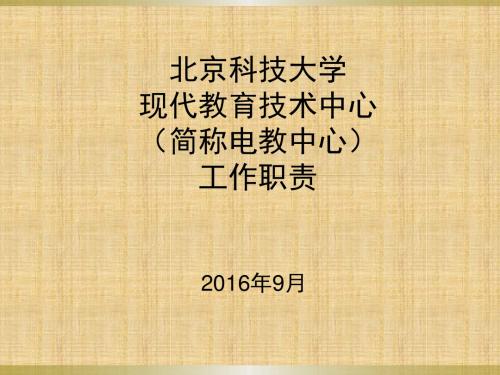 北京科技大学
现代教育技术中心
（简称电教中心）
工作职责

2016年9月